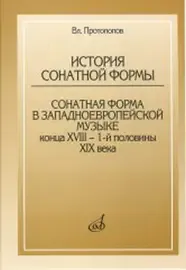 Вл. Протопопов

ИСТОРИЯ СОНАТНОЙ ФОРМЫ

СОНАТНАЯ ФОРМА В ЗАПАДНОЕВРОПЕЙСКОЙ МУЗЫКЕ конца XVIII – 1-й половины XIX века